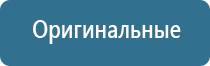 Оригинальные